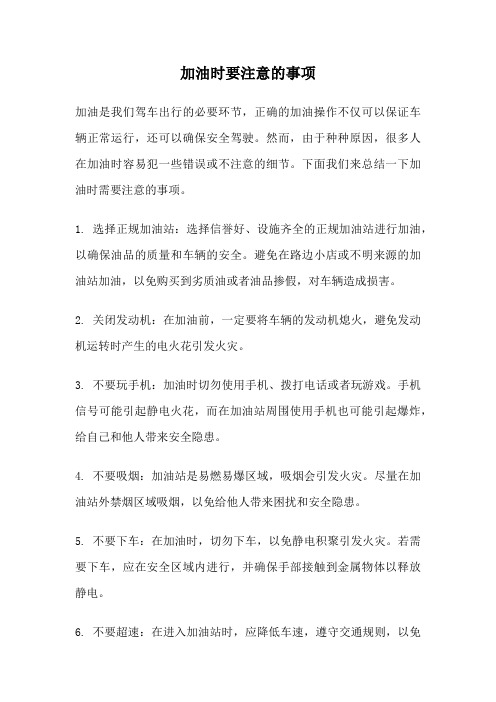 加油时要注意的事项

加油是我们驾车出行的必要环节，正确的加油操作不仅可以保证车辆正常运行，还可以确保安全驾驶。然而，由于种种原因，很多人在加油时容易犯一些错误或不注意的细节。下面我们来总结一下加油时需要注意的事项。

1. 选择正规加油站：选择信誉好、设施齐全的正规加油站进行加油，以确保油品的质量和车辆的安全。避免在路边小店或不明来源的加油站加油，以免购买到劣质油或者油品掺假，对车辆造成损害。

2. 关闭发动机：在加油前，一定要将车辆的发动机熄火，避免发动机运转时产生的电火花引发火灾。

3. 不要玩手机：加油时切勿使用手机、拨打电话或者玩游戏。手机信号可能引起静电火花，而在加油站周围使用手机也可能引起爆炸，给自己和他人带来安全隐患。

4. 不要吸烟：加油站是易燃易爆区域，吸烟会引发火灾。尽量在加油站外禁烟区域吸烟，以免给他人带来困扰和安全隐患。

5. 不要下车：在加油时，切勿下车，以免静电积聚引发火灾。若需要下车，应在安全区域内进行，并确保手部接触到金属物体以释放静电。

6. 不要超速：在进入加油站时，应降低车速，遵守交通规则，以免